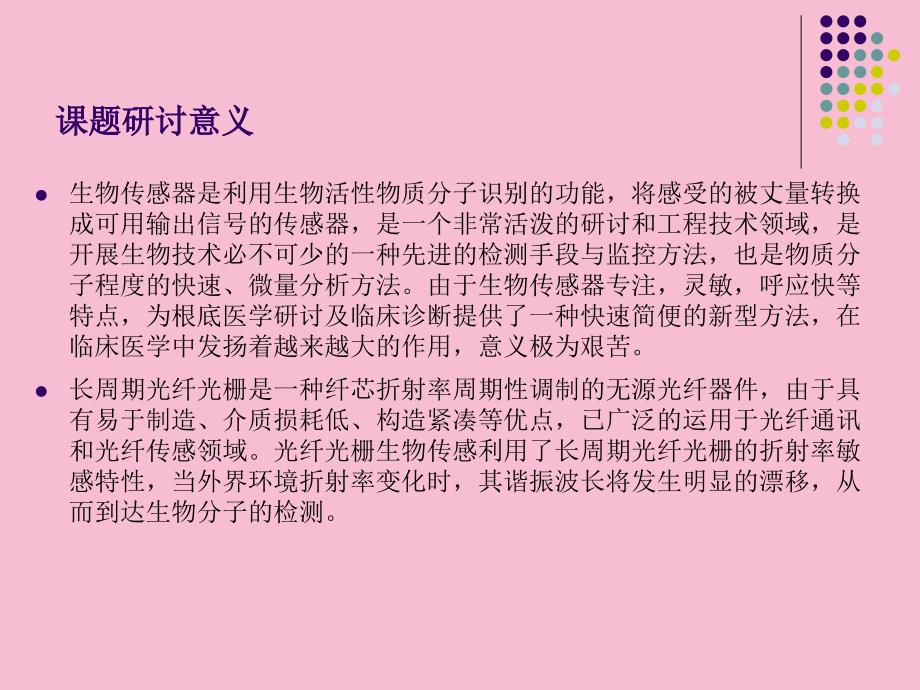 课题研讨意义

生物传感器是利用生物活性物质分子识别的功能，将感受的被丈量转换成可用输出信号的传感器，是一个非常活泼的研讨和工程技术领域，是开展生物技术必不可少的一种先进的检测手段与监控方法，也是物质分子程度的快速、微量分析方法。由于生物传感器专注，灵敏，呼应快等特点，为根底医学研讨及临床诊断提供了一种快速简便的新型方法，在临床医学中发扬着越来越大的作用，意义极为艰苦。

长周期光纤光栅是一种纤芯折射率周期性调制的无源光纤器件，由于具有易于制造、介质损耗低、构造紧凑等优点，已广泛的运用于光纤通讯和光纤传感领域。光纤光栅生物传感利用了长周期光纤光栅的折射率敏感特性，当外界环境折射率变化时，其谐振波长将发生明显的漂移，从而到达生物分子的检测。